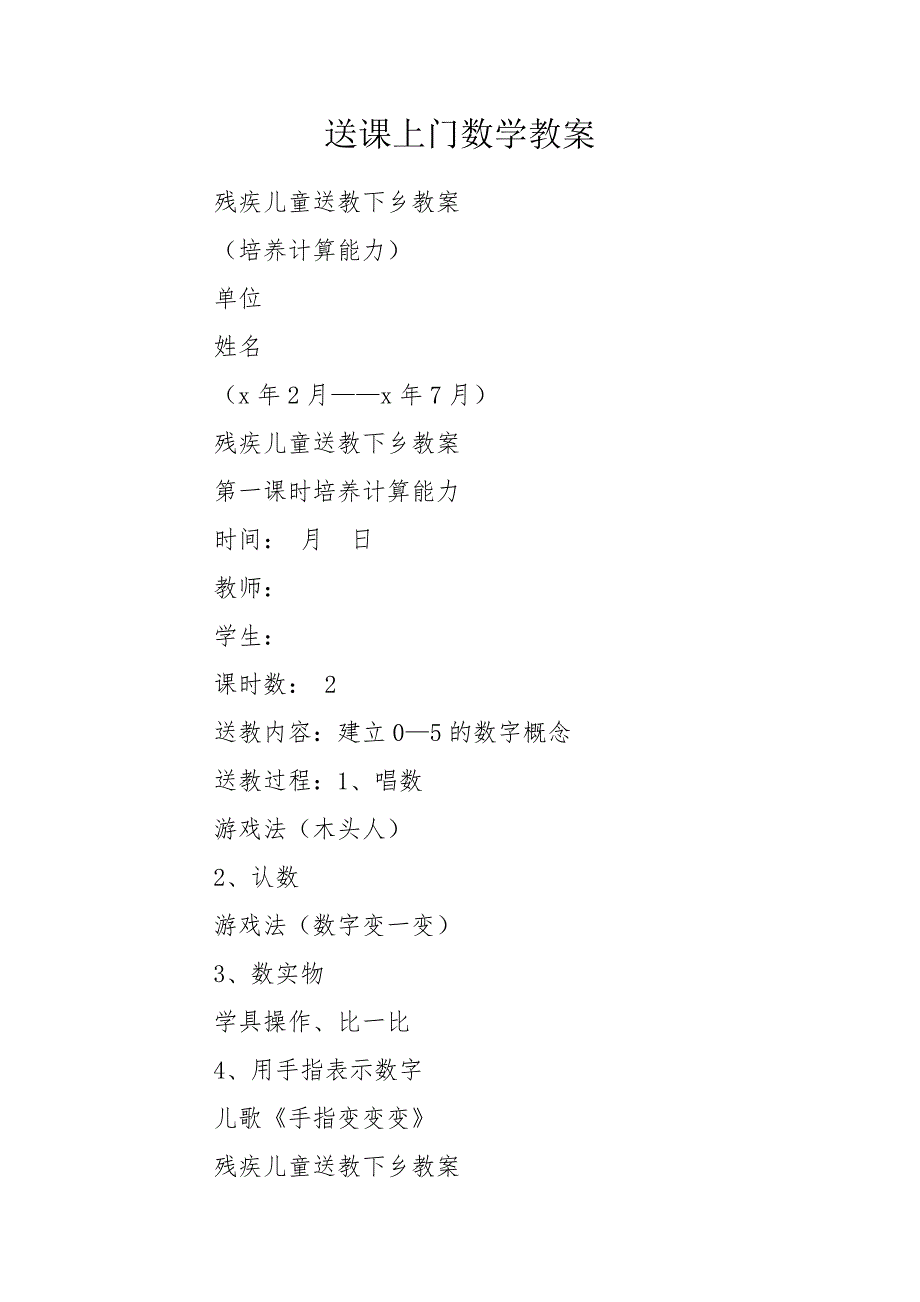 送课上门数学教案

残疾儿童送教下乡教案

（培养计算能力）

单位

姓名

（x 年 2 月——x 年 7 月）

残疾儿童送教下乡教案

第一课时培养计算能力

时间： 月 日

教师：

学生：

课时数： 2

送教内容：建立 0—5 的数字概念

送教过程：1、唱数

游戏法（木头人）

2、认数

游戏法（数字变一变）

3、数实物

学具操作、比一比

4、用手指表示数字

儿歌《手指变变变》

残疾儿童送教下乡教案